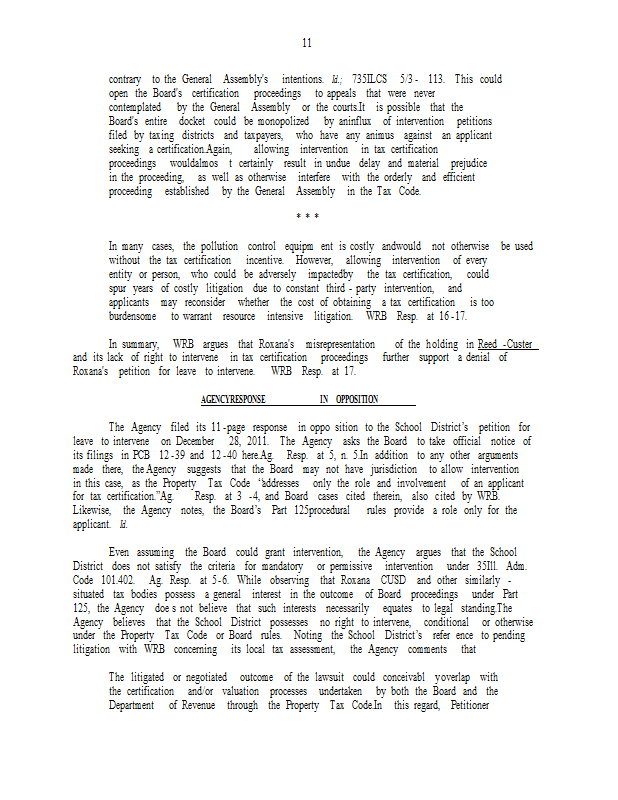 11

contrary to the General Assembly's intentions. Id.; 735ILCS 5/3 - 113. This could open the Board's certification proceedings to appeals that were never contemplated by the General Assembly or the courts.It is possible that the Board's entire docket could be monopolized by aninflux of intervention petitions filed by taxing districts and taxpayers, who have any animus against an applicant seeking a certification.Again, allowing intervention in tax certification proceedings wouldalmos t certainly result in undue delay and material prejudice in the proceeding, as well as otherwise interfere with the orderly and efficient proceeding established by the General Assembly in the Tax Code.

* * *

In many cases, the pollution control equipm ent is costly andwould not otherwise be used without the tax certification incentive. However, allowing intervention of every entity or person, who could be adversely impactedby the tax certification, could spur years of costly litigation due to constant third - party intervention, and applicants may reconsider whether the cost of obtaining a tax certification is too burdensome to warrant resource intensive litigation. WRB Resp. at 16 -17.

In summary, WRB argues that Roxana's misrepresentation of the holding in Reed -Custer and its lack of right to intervene in tax certification proceedings further support a denial of Roxana's petition for leave to intervene. WRB Resp. at 17.

AGENCYRESPONSE IN OPPOSITION

The Agency filed its 11 -page response in oppo sition to the School District's petition for leave to intervene on December 28, 2011. The Agency asks the Board to take official notice of its filings in PCB 12 -39 and 12 -40 here.Ag. Resp. at 5, n. 5.In addition to any other arguments made there, the Agency suggests that the Board may not have jurisdiction to allow intervention in this case, as the Property Tax Code "addresses only the role and involvement of an applicant for tax certification."Ag. Resp. at 3 -4, and Board cases cited therein, also cited by WRB. Likewise, the Agency notes, the Board's Part 125procedural rules provide a role only for the applicant. Id.

Even assuming the Board could grant intervention, the Agency argues that the School District does not satisfy the criteria for mandatory or permissive intervention under 35Ill. Adm. Code 101.402. Ag. Resp. at 5 -6. While observing that Roxana CUSD and other similarly - situated tax bodies possess a general interest in the outcome of Board proceedings under Part 125, the Agency doe s not believe that such interests necessarily equates to legal standing.The Agency believes that the School District possesses no right to intervene, conditional or otherwise under the Property Tax Code or Board rules. Noting the School District's refer ence to pending litigation with WRB concerning its local tax assessment, the Agency comments that

The litigated or negotiated outcome of the lawsuit could conceivabl yoverlap with the certification and/or valuation processes undertaken by both the Board and the Department of Revenue through the Property Tax Code.In this regard, Petitioner